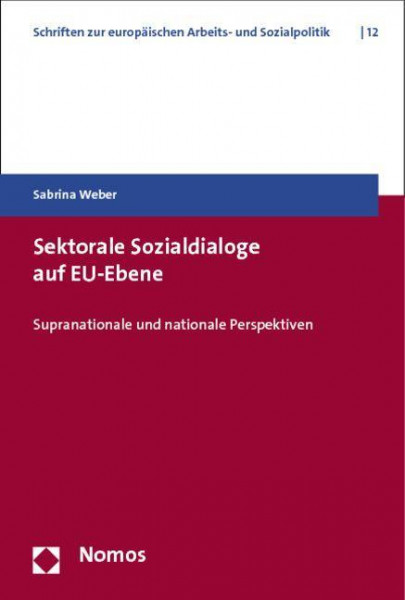 Schriften zur europäischen Arbeits- und Sozialpolitik | 12

Sabrina Weber

Sektorale Sozialdialoge auf EU-Ebene

Supranationale und nationale Perspektiven

Nomos